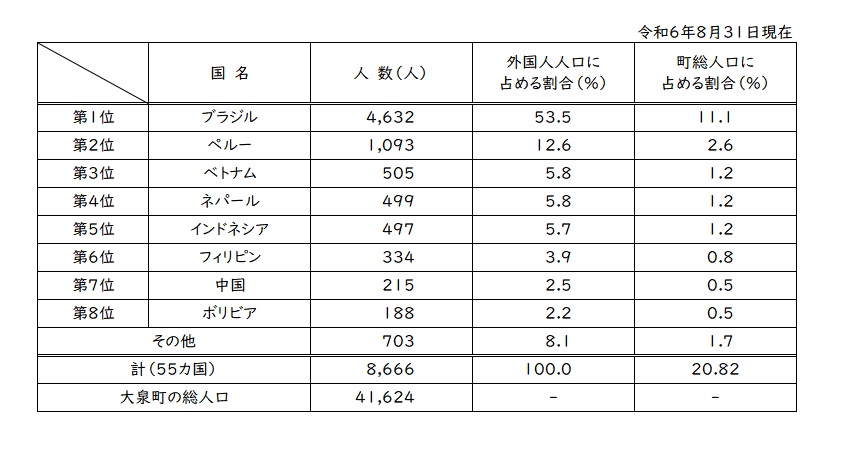 令和6年8月31日現在

| | 国 名 | 人 数(人) | 外国人人口に占める割合(%) | 町総人口に占める割合(%) |
|---|---|---|---|---|
| 第1位 | ブラジル | 4,632 | 53.5 | 11.1 |
| 第2位 | ペルー | 1,093 | 12.6 | 2.6 |
| 第3位 | ベトナム | 505 | 5.8 | 1.2 |
| 第4位 | ネパール | 499 | 5.8 | 1.2 |
| 第5位 | インドネシア | 497 | 5.7 | 1.2 |
| 第6位 | フィリピン | 334 | 3.9 | 0.8 |
| 第7位 | 中国 | 215 | 2.5 | 0.5 |
| 第8位 | ボリビア | 188 | 2.2 | 0.5 |
| その他 | | 703 | 8.1 | 1.7 |
| 計(55カ国) | | 8,666 | 100.0 | 20.82 |
| 大泉町の総人口 | | 41,624 | - | - |